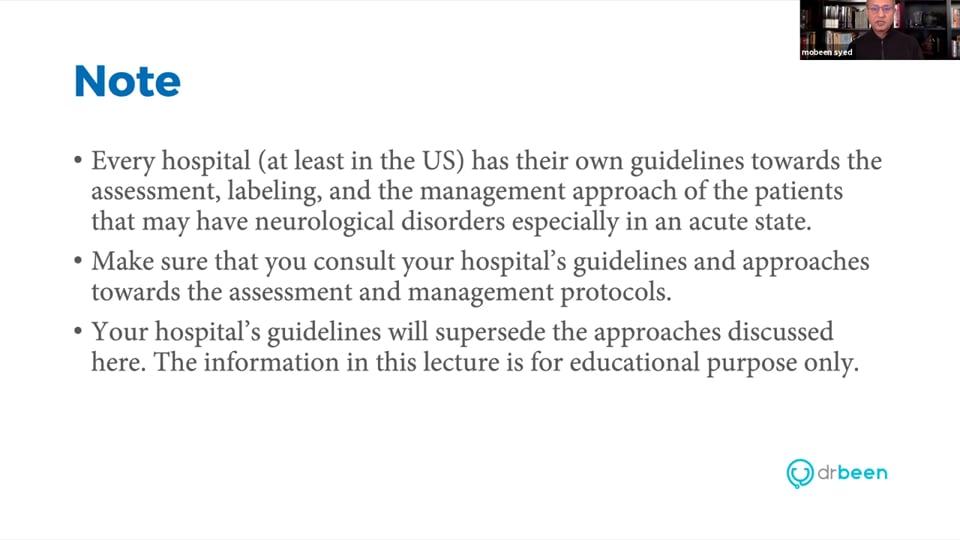 mobeen syed

Note

• Every hospital (at least in the US) has their own guidelines towards the assessment, labeling, and the management approach of the patients that may have neurological disorders especially in an acute state.

• Make sure that you consult your hospital's guidelines and approaches towards the assessment and management protocols.

• Your hospital's guidelines will supersede the approaches discussed here. The information in this lecture is for educational purpose only.

drbeen